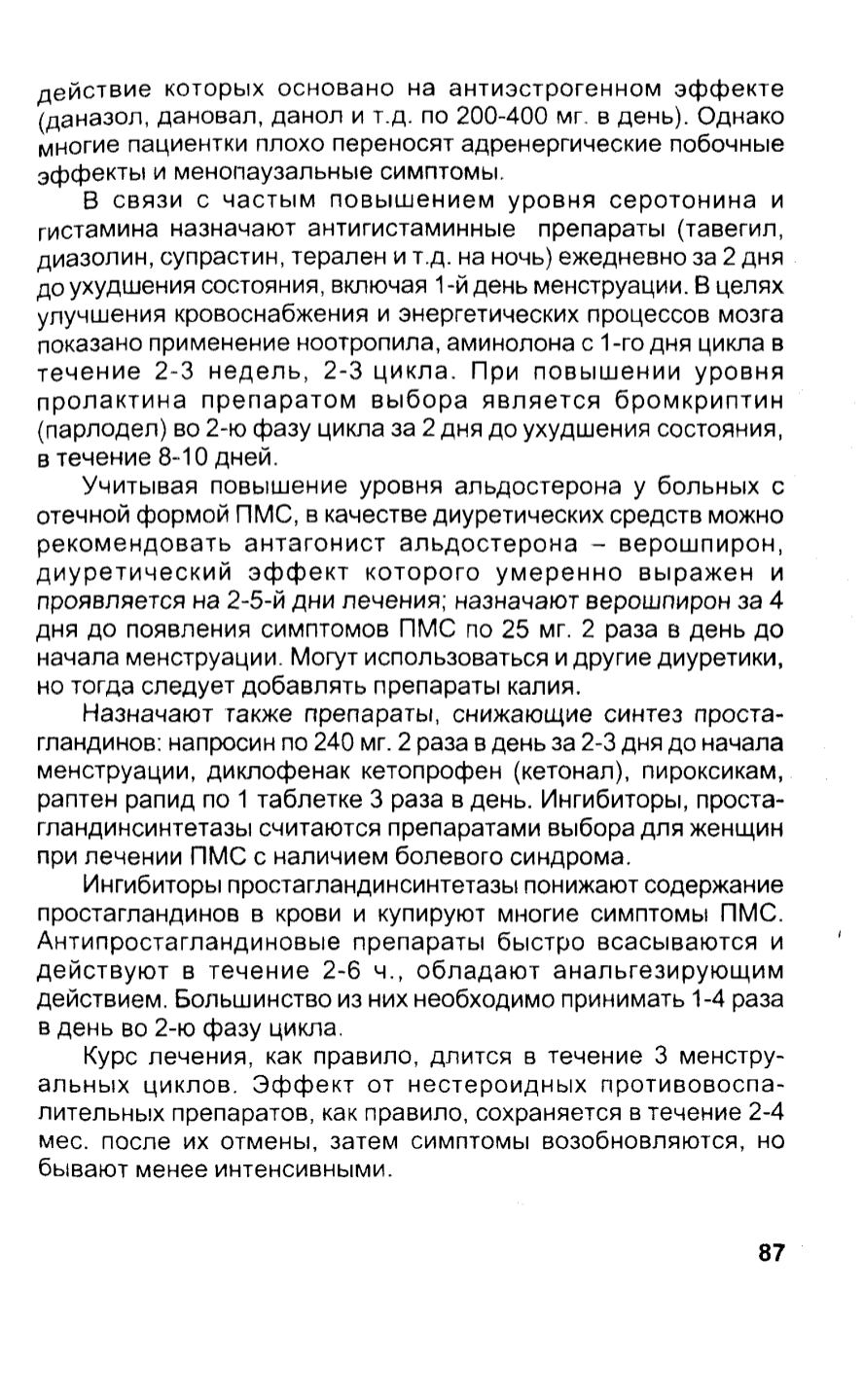 действие которых основано на антиэстрогенном эффекте (даназол, дановал, данол и т.д. по 200-400 мг. в день). Однако многие пациентки плохо переносят адренергические побочные эффекты и менопаузальные симптомы.

В связи с частым повышением уровня серотонина и гистамина назначают антигистаминные препараты (тавегил, диазолин, супрастин, терален и т.д. на ночь) ежедневно за 2 дня до ухудшения состояния, включая 1-й день менструации. В целях улучшения кровоснабжения и энергетических процессов мозга показано применение ноотропила, аминолона с 1-го дня цикла в течение 2-3 недель, 2-3 цикла. При повышении уровня пролактина препаратом выбора является бромкриптин (парлодел) во 2-ю фазу цикла за 2 дня до ухудшения состояния, в течение 8-10 дней.

Учитывая повышение уровня альдостерона у больных с отечной формой ПМС, в качестве диуретических средств можно рекомендовать антагонист альдостерона – верошпирон, диуретический эффект которого умеренно выражен и проявляется на 2-5-й дни лечения; назначают верошпирон за 4 дня до появления симптомов ПМС по 25 мг. 2 раза в день до начала менструации. Могут использоваться и другие диуретики, но тогда следует добавлять препараты калия.

Назначают также препараты, снижающие синтез простагландинов: напросин по 240 мг. 2 раза в день за 2-3 дня до начала менструации, диклофенак кетопрофен (кетонал), пироксикам, раптен рапид по 1 таблетке 3 раза в день. Ингибиторы, простагландинсинтетазы считаются препаратами выбора для женщин при лечении ПМС с наличием болевого синдрома.

Ингибиторы простагландинсинтетазы понижают содержание простагландинов в крови и купируют многие симптомы ПМС. Антипростагландиновые препараты быстро всасываются и действуют в течение 2-6 ч., обладают анальгезирующим действием. Большинство из них необходимо принимать 1-4 раза в день во 2-ю фазу цикла.

Курс лечения, как правило, длится в течение 3 менструальных циклов. Эффект от нестероидных противовоспалительных препаратов, как правило, сохраняется в течение 2-4 мес. после их отмены, затем симптомы возобновляются, но бывают менее интенсивными.

87